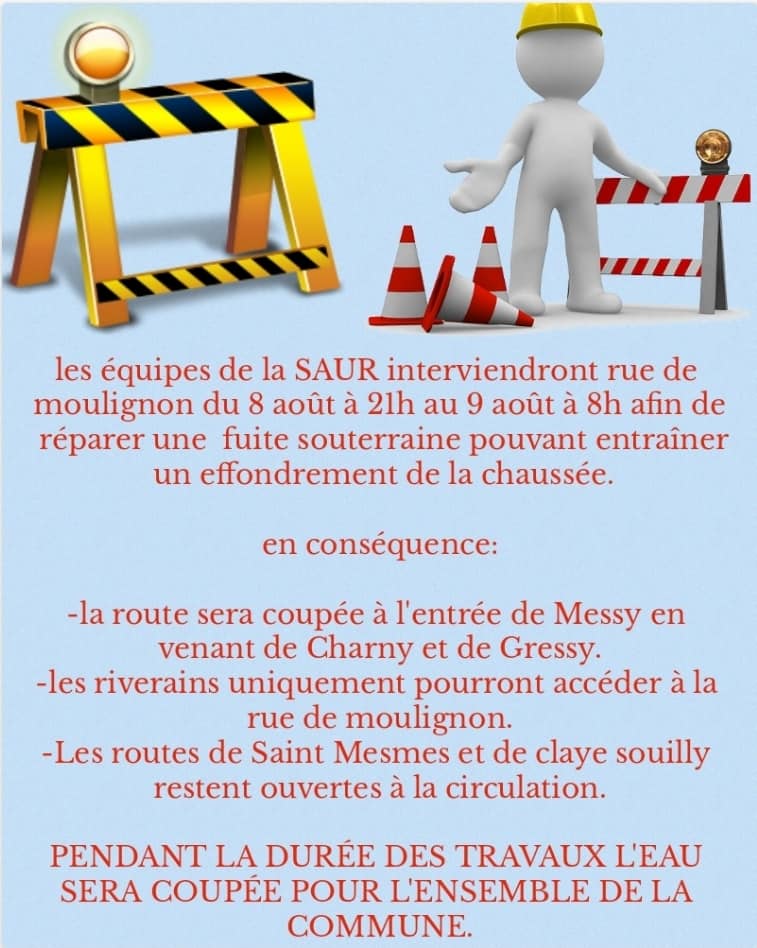 les équipes de la SAUR interviendront rue de moulignon du 8 août à 21h au 9 août à 8h afin de réparer une fuite souterraine pouvant entraîner un effondrement de la chaussée.

en conséquence:

-la route sera coupée à l'entrée de Messy en venant de Charny et de Gressy.
-les riverains uniquement pourront accéder à la rue de moulignon.
-Les routes de Saint Mesmes et de claye souilly restent ouvertes à la circulation.

PENDANT LA DURÉE DES TRAVAUX L'EAU SERA COUPÉE POUR L'ENSEMBLE DE LA COMMUNE.